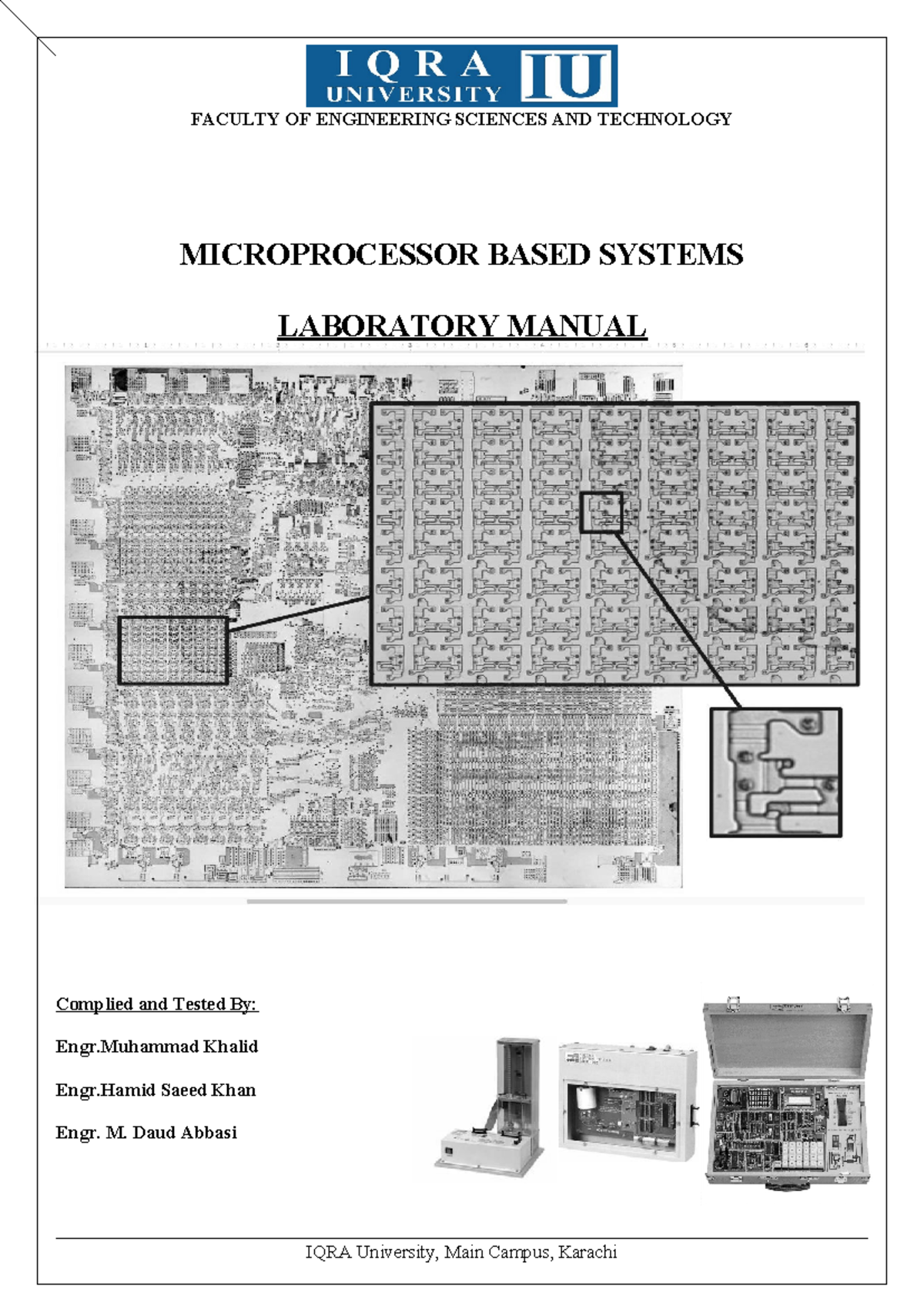 IQRA UNIVERSITY IU

FACULTY OF ENGINEERING SCIENCES AND TECHNOLOGY

MICROPROCESSOR BASED SYSTEMS

LABORATORY MANUAL

Complied and Tested By:

Engr.Muhammad Khalid

Engr.Hamid Saeed Khan

Engr. M. Daud Abbasi

IQRA University, Main Campus, Karachi